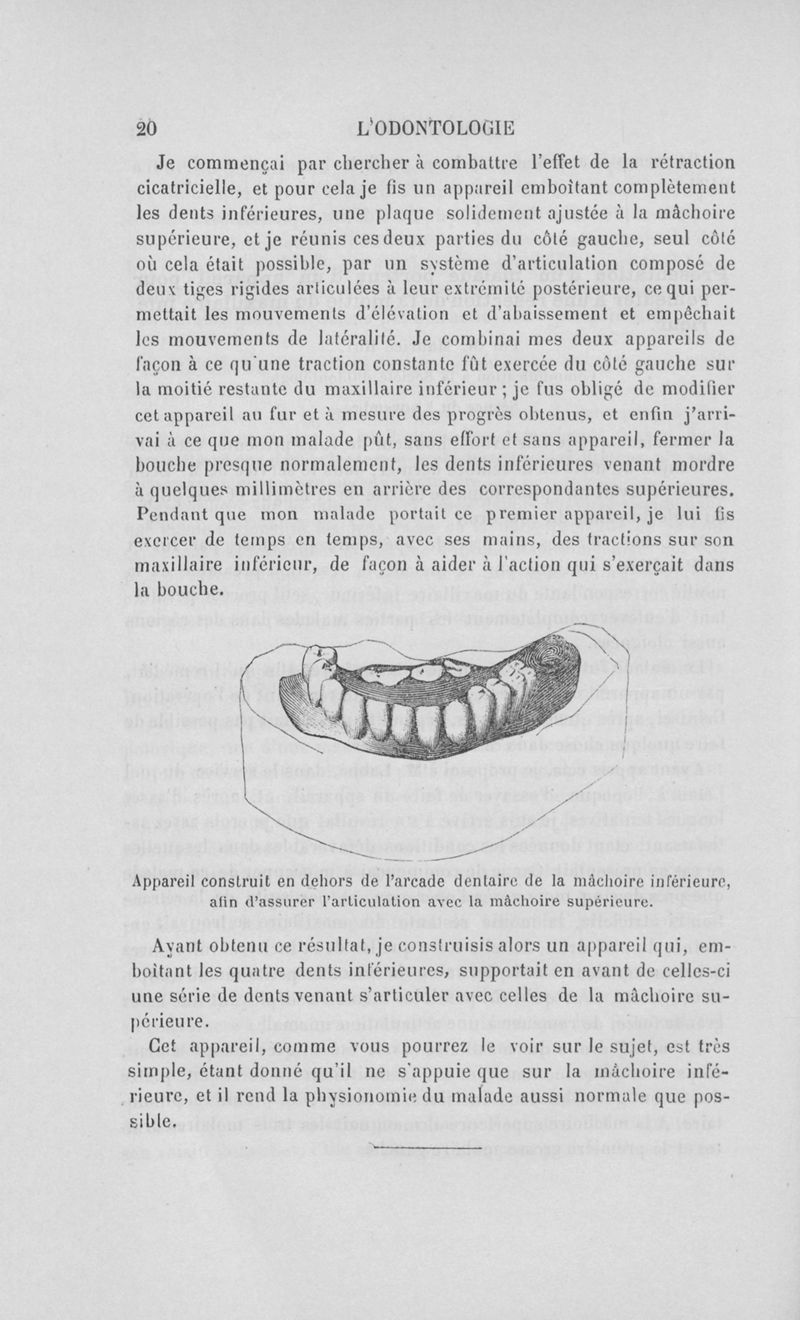 20 L'ODONTOLOGIE

Je commençai par chercher à combattre l'effet de la rétraction cicatricielle, et pour cela je fis un appareil emboîtant complètement les dents inférieures, une plaque solidement ajustée à la mâchoire supérieure, et je réunis ces deux parties du côté gauche, seul côté où cela était possible, par un système d'articulation composé de deux tiges rigides articulées à leur extrémité postérieure, ce qui permettait les mouvements d'élévation et d'abaissement et empêchait les mouvements de latéralité. Je combinai mes deux appareils de façon à ce qu'une traction constante fût exercée du côté gauche sur la moitié restante du maxillaire inférieur ; je fus obligé de modifier cet appareil au fur et à mesure des progrès obtenus, et enfin j'arrivai à ce que mon malade pût, sans effort et sans appareil, fermer la bouche presque normalement, les dents inférieures venant mordre à quelques millimètres en arrière des correspondantes supérieures. Pendant que mon malade portait ce premier appareil, je lui fis exercer de temps en temps, avec ses mains, des tractions sur son maxillaire inférieur, de façon à aider à l'action qui s'exerçait dans la bouche.

Appareil construit en dehors de l'arcade dentaire de la mâchoire inférieure, afin d'assurer l'articulation avec la mâchoire supérieure.

Ayant obtenu ce résultat, je construisis alors un appareil qui, emboîtant les quatre dents inférieures, supportait en avant de celles-ci une série de dents venant s'articuler avec celles de la mâchoire supérieure.

Cet appareil, comme vous pourrez le voir sur le sujet, est très simple, étant donné qu'il ne s'appuie que sur la mâchoire inférieure, et il rend la physionomie du malade aussi normale que possible.